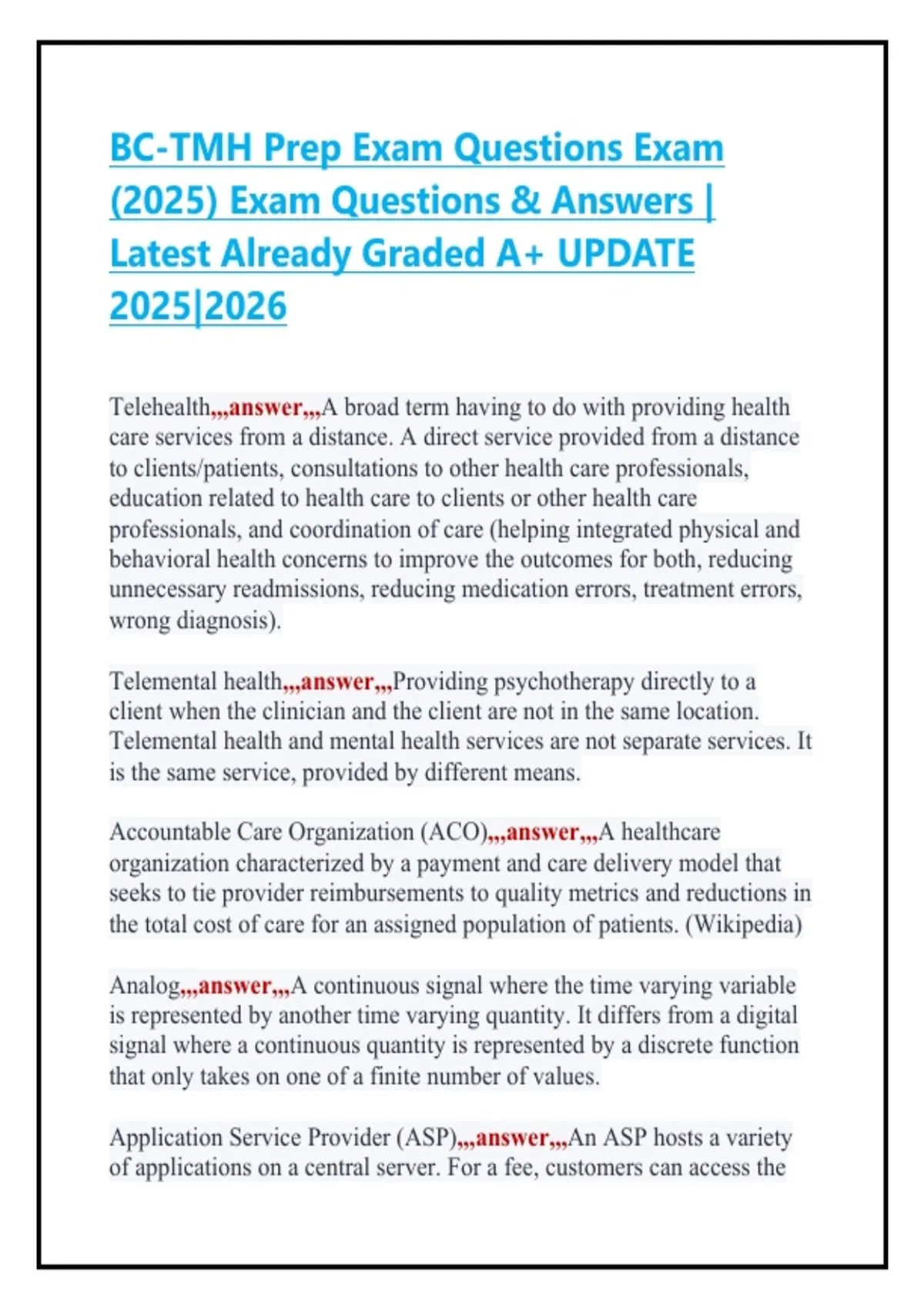 BC-TMH Prep Exam Questions Exam (2025) Exam Questions & Answers | Latest Already Graded A+ UPDATE 2025|2026

Telehealth,,,answer,,,A broad term having to do with providing health care services from a distance. A direct service provided from a distance to clients/patients, consultations to other health care professionals, education related to health care to clients or other health care professionals, and coordination of care (helping integrated physical and behavioral health concerns to improve the outcomes for both, reducing unnecessary readmissions, reducing medication errors, treatment errors, wrong diagnosis).

Telemental health,,,answer,,,Providing psychotherapy directly to a client when the clinician and the client are not in the same location. Telemental health and mental health services are not separate services. It is the same service, provided by different means.

Accountable Care Organization (ACO),,,answer,,,A healthcare organization characterized by a payment and care delivery model that seeks to tie provider reimbursements to quality metrics and reductions in the total cost of care for an assigned population of patients. (Wikipedia)

Analog,,,answer,,,A continuous signal where the time varying variable is represented by another time varying quantity. It differs from a digital signal where a continuous quantity is represented by a discrete function that only takes on one of a finite number of values.

Application Service Provider (ASP),,,answer,,,An ASP hosts a variety of applications on a central server. For a fee, customers can access the